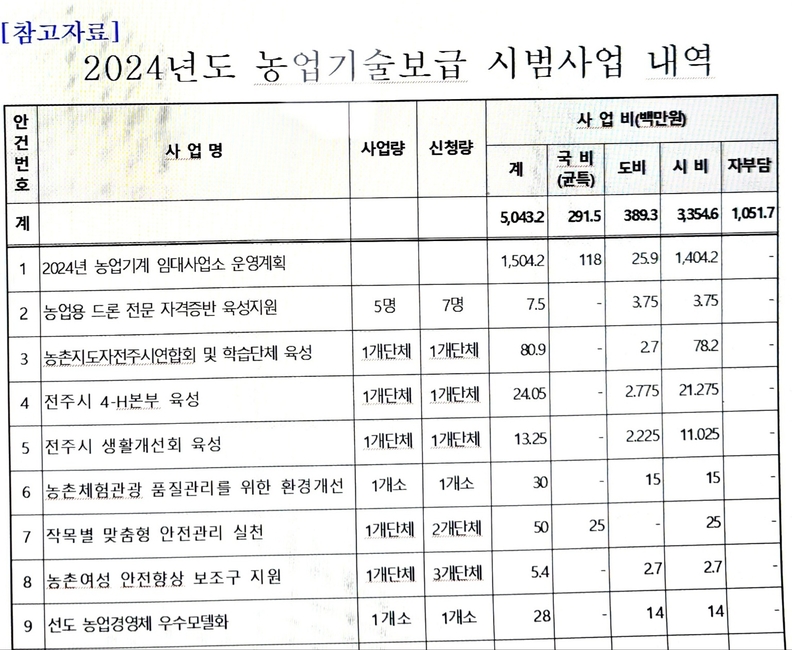 [참고자료]

2024년도 농업기술보급 시범사업 내역

| 안건번호 | 사 업 명 | 사업량 | 신청량 | 사 업 비(백만원) 계 | 국 비 (균특) | 도비 | 시 비 | 자부담 |
|---|---|---|---|---|---|---|---|---|
| 계 | | | | 5,043.2 | 291.5 | 389.3 | 3,354.6 | 1,051.7 |
| 1 | 2024년 농업기계 임대사업소 운영계획 | | | 1,504.2 | 118 | 25.9 | 1,404.2 | - |
| 2 | 농업용 드론 전문 자격증반 육성지원 | 5명 | 7명 | 7.5 | - | 3.75 | 3.75 | - |
| 3 | 농촌지도자전주시연합회 및 학습단체 육성 | 1개단체 | 1개단체 | 80.9 | - | 2.7 | 78.2 | - |
| 4 | 전주시 4-H본부 육성 | 1개단체 | 1개단체 | 24.05 | - | 2.775 | 21.275 | - |
| 5 | 전주시 생활개선회 육성 | 1개단체 | 1개단체 | 13.25 | - | 2.225 | 11.025 | - |
| 6 | 농촌체험관광 품질관리를 위한 환경개선 | 1개소 | 1개소 | 30 | - | 15 | 15 | - |
| 7 | 작목별 맞춤형 안전관리 실천 | 1개단체 | 2개단체 | 50 | 25 | - | 25 | - |
| 8 | 농촌여성 안전향상 보조구 지원 | 1개단체 | 3개단체 | 5.4 | - | 2.7 | 2.7 | - |
| 9 | 선도 농업경영체 우수모델화 | 1개소 | 1개소 | 28 | - | 14 | 14 | - |